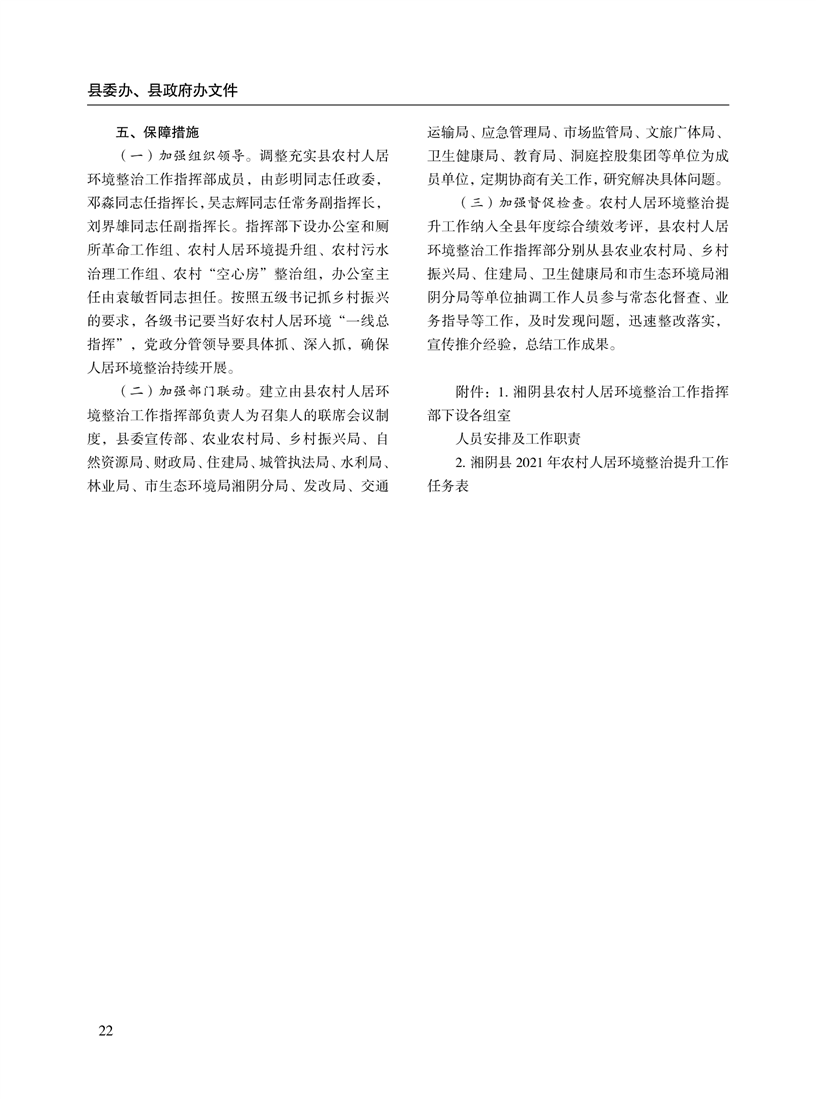 县委办、县政府办文件

五、保障措施

（一）加强组织领导。调整充实县农村人居环境整治工作指挥部成员，由彭明同志任政委，邓森同志任指挥长，吴志辉同志任常务副指挥长，刘界雄同志任副指挥长。指挥部下设办公室和厕所革命工作组、农村人居环境提升组、农村污水治理工作组、农村“空心房”整治组，办公室主任由袁敏哲同志担任。按照五级书记抓乡村振兴的要求，各级书记要当好农村人居环境“一线总指挥”，党政分管领导要具体抓、深入抓，确保人居环境整治持续开展。

（二）加强部门联动。建立由县农村人居环境整治工作指挥部负责人为召集人的联席会议制度，县委宣传部、农业农村局、乡村振兴局、自然资源局、财政局、住建局、城管执法局、水利局、林业局、市生态环境局湘阴分局、发改局、交通运输局、应急管理局、市场监管局、文旅广体局、卫生健康局、教育局、洞庭控股集团等单位为成员单位，定期协商有关工作，研究解决具体问题。

（三）加强督促检查。农村人居环境整治提升工作纳入全县年度综合绩效考评，县农村人居环境整治工作指挥部分别从县农业农村局、乡村振兴局、住建局、卫生健康局和市生态环境局湘阴分局等单位抽调工作人员参与常态化督查、业务指导等工作，及时发现问题，迅速整改落实，宣传推介经验，总结工作成果。

附件：1. 湘阴县农村人居环境整治工作指挥部下设各组室

人员安排及工作职责

2. 湘阴县 2021 年农村人居环境整治提升工作任务表

22